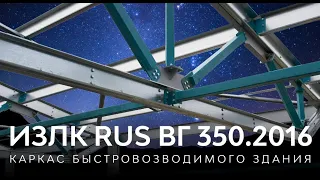 ИЗЛК RUS ВГ 350.2016
КАРКАС БЫСТРОВОЗВОДИМОГО ЗДАНИЯ